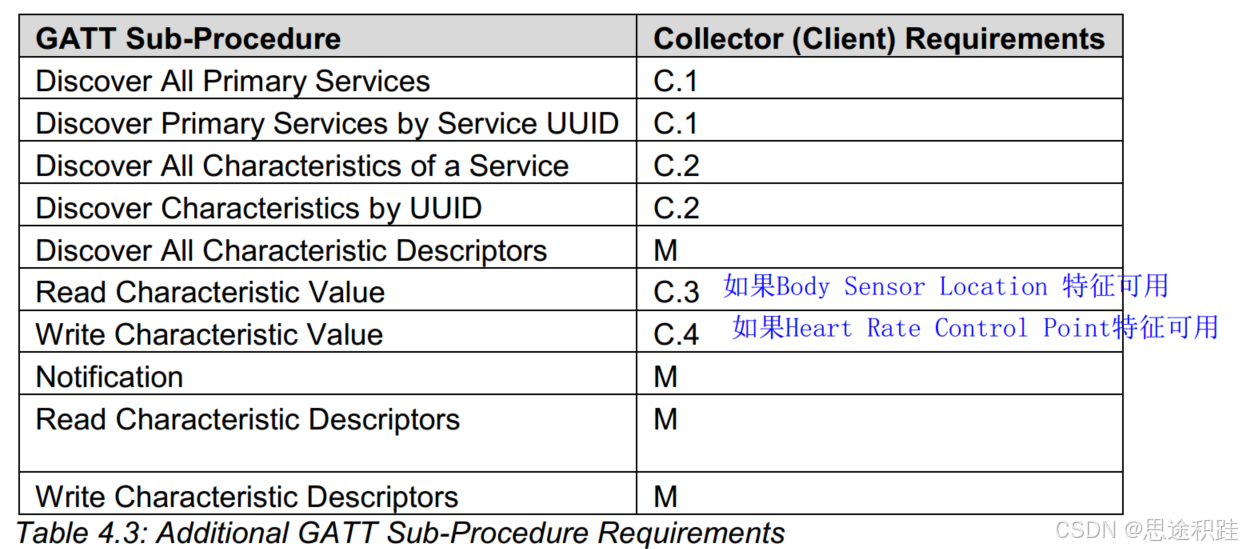 | GATT Sub-Procedure | Collector (Client) Requirements |
|---|---|
| Discover All Primary Services | C.1 |
| Discover Primary Services by Service UUID | C.1 |
| Discover All Characteristics of a Service | C.2 |
| Discover Characteristics by UUID | C.2 |
| Discover All Characteristic Descriptors | M |
| Read Characteristic Value | C.3 如果Body Sensor Location 特征可用 |
| Write Characteristic Value | C.4 如果Heart Rate Control Point特征可用 |
| Notification | M |
| Read Characteristic Descriptors | M |
| Write Characteristic Descriptors | M |

Table 4.3: Additional GATT Sub-Procedure Requirements

CSDN @思途积跬